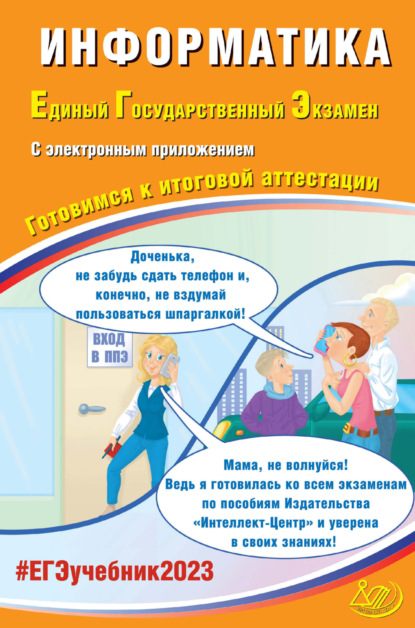 ИНФОРМАТИКА

Единый Государственный Экзамен

С электронным приложением

Готовимся к итоговой аттестации

Доченька, не забудь сдать телефон и, конечно, не вздумай пользоваться шпаргалкой!

ВХОД В ППЭ

Мама, не волнуйся! Ведь я готовилась ко всем экзаменам по пособиям Издательства «Интеллект-Центр» и уверена в своих знаниях!

#ЕГЭучебник2023